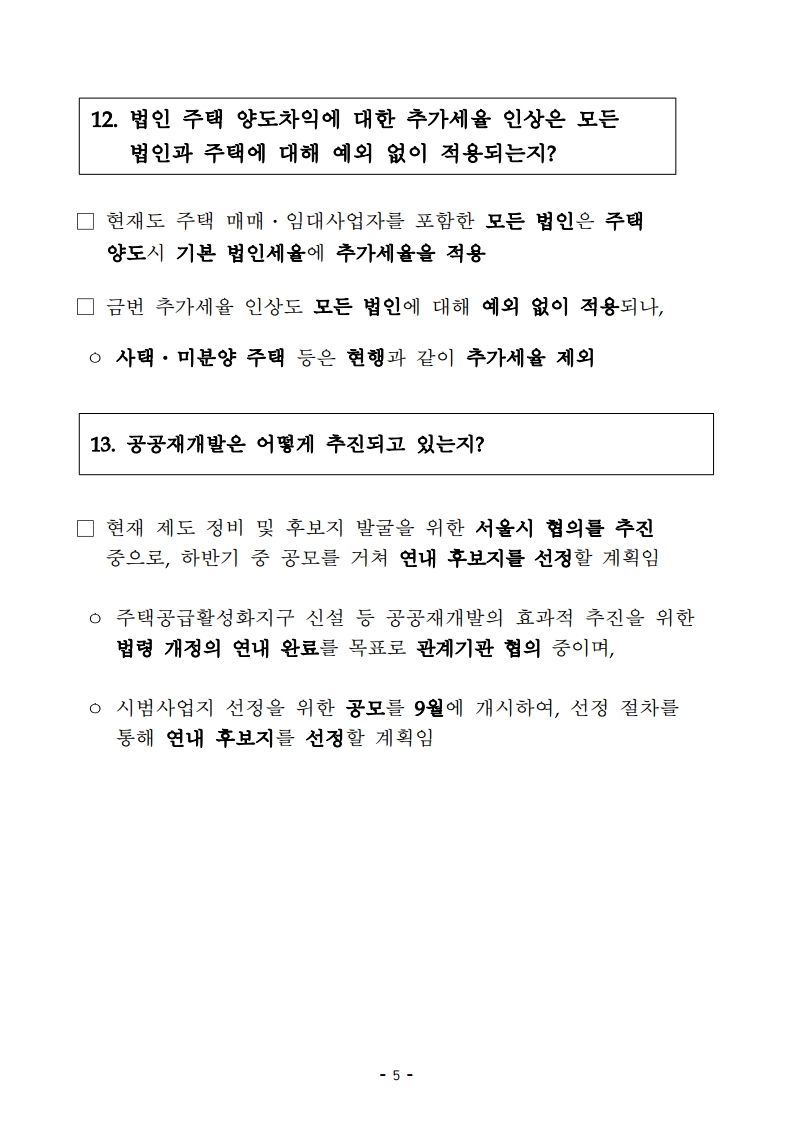 12. 법인 주택 양도차익에 대한 추가세율 인상은 모든 법인과 주택에 대해 예외 없이 적용되는지?

□ 현재도 주택 매매·임대사업자를 포함한 모든 법인은 주택 양도시 기본 법인세율에 추가세율을 적용

□ 금번 추가세율 인상도 모든 법인에 대해 예외 없이 적용되나,

○ 사택·미분양 주택 등은 현행과 같이 추가세율 제외

13. 공공재개발은 어떻게 추진되고 있는지?

□ 현재 제도 정비 및 후보지 발굴을 위한 서울시 협의를 추진 중으로, 하반기 중 공모를 거쳐 연내 후보지를 선정할 계획임

○ 주택공급활성화지구 신설 등 공공재개발의 효과적 추진을 위한 법령 개정의 연내 완료를 목표로 관계기관 협의 중이며,

○ 시범사업지 선정을 위한 공모를 9월에 개시하여, 선정 절차를 통해 연내 후보지를 선정할 계획임

- 5 -